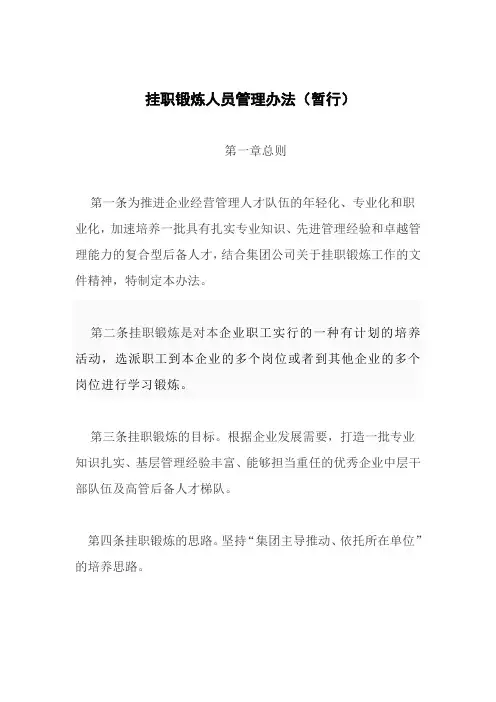 挂职锻炼人员管理办法（暂行）

第一章总则

第一条为推进企业经营管理人才队伍的年轻化、专业化和职业化，加速培养一批具有扎实专业知识、先进管理经验和卓越管理能力的复合型后备人才，结合集团公司关于挂职锻炼工作的文件精神，特制定本办法。

第二条挂职锻炼是对本企业职工实行的一种有计划的培养活动，选派职工到本企业的多个岗位或者到其他企业的多个岗位进行学习锻炼。

第三条挂职锻炼的目标。根据企业发展需要，打造一批专业知识扎实、基层管理经验丰富、能够担当重任的优秀企业中层干部队伍及高管后备人才梯队。

第四条挂职锻炼的思路。坚持“集团主导推动、依托所在单位”的培养思路。